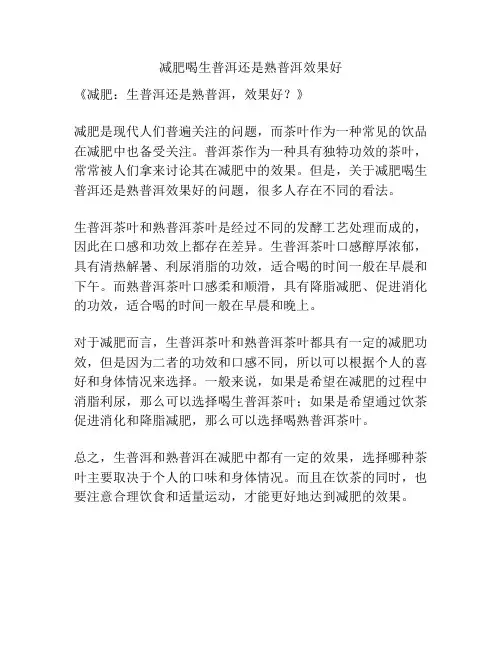 减肥喝生普洱还是熟普洱效果好

《减肥：生普洱还是熟普洱，效果好？》

减肥是现代人们普遍关注的问题，而茶叶作为一种常见的饮品在减肥中也备受关注。普洱茶作为一种具有独特功效的茶叶，常常被人们拿来讨论其在减肥中的效果。但是，关于减肥喝生普洱还是熟普洱效果好的问题，很多人存在不同的看法。

生普洱茶叶和熟普洱茶叶是经过不同的发酵工艺处理而成的，因此在口感和功效上都存在差异。生普洱茶叶口感醇厚浓郁，具有清热解暑、利尿消脂的功效，适合喝的时间一般在早晨和下午。而熟普洱茶叶口感柔和顺滑，具有降脂减肥、促进消化的功效，适合喝的时间一般在早晨和晚上。

对于减肥而言，生普洱茶叶和熟普洱茶叶都具有一定的减肥功效，但是因为二者的功效和口感不同，所以可以根据个人的喜好和身体情况来选择。一般来说，如果是希望在减肥的过程中消脂利尿，那么可以选择喝生普洱茶叶；如果是希望通过饮茶促进消化和降脂减肥，那么可以选择喝熟普洱茶叶。

总之，生普洱和熟普洱在减肥中都有一定的效果，选择哪种茶叶主要取决于个人的口味和身体情况。而且在饮茶的同时，也要注意合理饮食和适量运动，才能更好地达到减肥的效果。